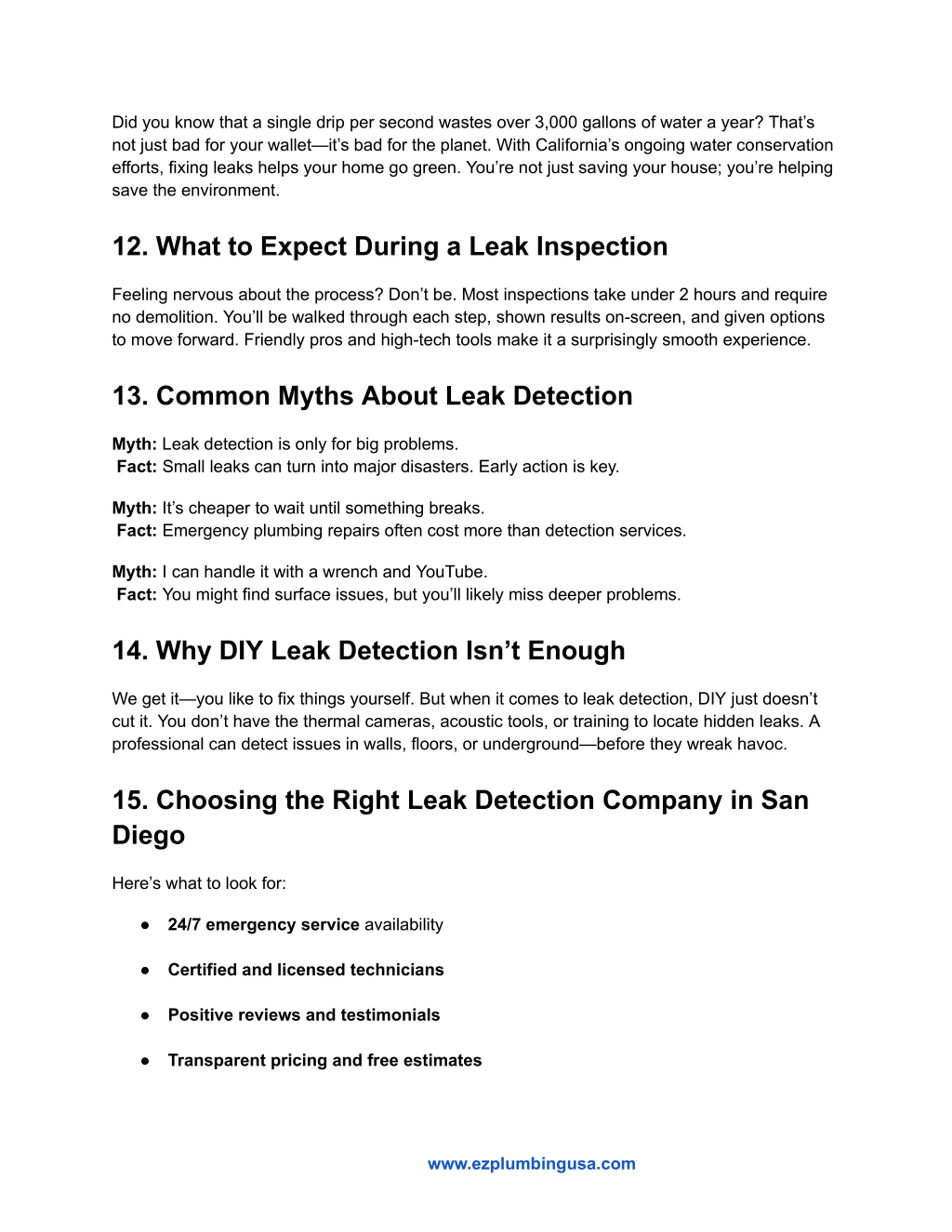 Did you know that a single drip per second wastes over 3,000 gallons of water a year? That's not just bad for your wallet—it's bad for the planet. With California's ongoing water conservation efforts, fixing leaks helps your home go green. You're not just saving your house; you're helping save the environment.

12. What to Expect During a Leak Inspection

Feeling nervous about the process? Don't be. Most inspections take under 2 hours and require no demolition. You'll be walked through each step, shown results on-screen, and given options to move forward. Friendly pros and high-tech tools make it a surprisingly smooth experience.

13. Common Myths About Leak Detection

Myth: Leak detection is only for big problems.
Fact: Small leaks can turn into major disasters. Early action is key.

Myth: It's cheaper to wait until something breaks.
Fact: Emergency plumbing repairs often cost more than detection services.

Myth: I can handle it with a wrench and YouTube.
Fact: You might find surface issues, but you'll likely miss deeper problems.

14. Why DIY Leak Detection Isn't Enough

We get it—you like to fix things yourself. But when it comes to leak detection, DIY just doesn't cut it. You don't have the thermal cameras, acoustic tools, or training to locate hidden leaks. A professional can detect issues in walls, floors, or underground—before they wreak havoc.

15. Choosing the Right Leak Detection Company in San Diego

Here's what to look for:

● 24/7 emergency service availability

● Certified and licensed technicians

● Positive reviews and testimonials

● Transparent pricing and free estimates

www.ezplumbingusa.com